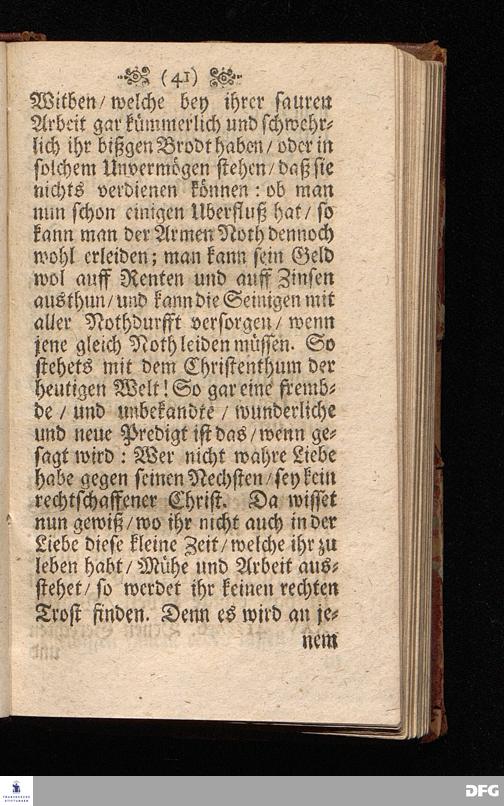 (41)

Witben / welche bey ihrer sauren Arbeit gar kümmerlich und schwehrlich ihr bißgen Brodt haben / oder in solchem Unvermögen stehen / daß sie nichts verdienen können: ob man nun schon einigen Uberfluß hat / so kann man der Armen Noth dennoch wohl erleiden; man kann sein Geld wol auff Renten und auff Zinsen austhun / und kann die Seinigen mit aller Nothdurfft versorgen / wenn jene gleich Noth leiden müssen. So stehets mit dem Christenthum der heutigen Welt! So gar eine frembde / und unbekandte / wunderliche und neue Predigt ist das / wenn gesagt wird: Wer nicht wahre Liebe habe gegen seinen Nechsten / sey kein rechtschaffener Christ. Da wisset nun gewiß / wo ihr nicht auch in der Liebe diese kleine Zeit / welche ihr zu leben habt / Mühe und Arbeit ausstehet / so werdet ihr keinen rechten Trost finden. Denn es wird an je-

nem

DFG